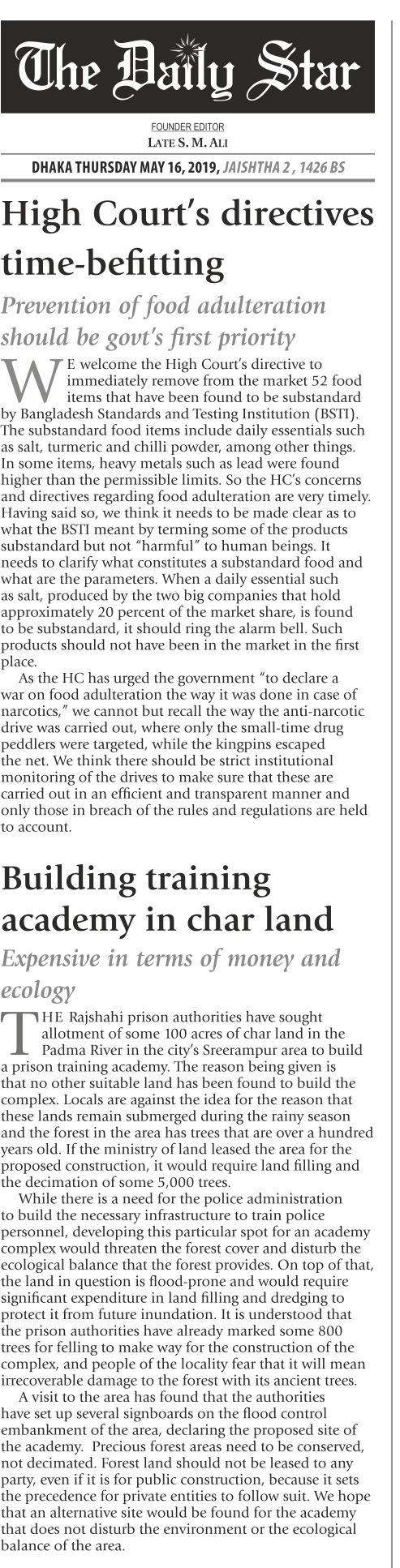 The Daily Star

FOUNDER EDITOR
LATE S. M. ALI

DHAKA THURSDAY MAY 16, 2019, JAISHTHA 2 , 1426 BS

High Court's directives time-befitting

Prevention of food adulteration should be govt's first priority

WE welcome the High Court's directive to immediately remove from the market 52 food items that have been found to be substandard by Bangladesh Standards and Testing Institution (BSTI). The substandard food items include daily essentials such as salt, turmeric and chilli powder, among other things. In some items, heavy metals such as lead were found higher than the permissible limits. So the HC's concerns and directives regarding food adulteration are very timely. Having said so, we think it needs to be made clear as to what the BSTI meant by terming some of the products substandard but not "harmful" to human beings. It needs to clarify what constitutes a substandard food and what are the parameters. When a daily essential such as salt, produced by the two big companies that hold approximately 20 percent of the market share, is found to be substandard, it should ring the alarm bell. Such products should not have been in the market in the first place.

As the HC has urged the government "to declare a war on food adulteration the way it was done in case of narcotics," we cannot but recall the way the anti-narcotic drive was carried out, where only the small-time drug peddlers were targeted, while the kingpins escaped the net. We think there should be strict institutional monitoring of the drives to make sure that these are carried out in an efficient and transparent manner and only those in breach of the rules and regulations are held to account.

Building training academy in char land

Expensive in terms of money and ecology

THE Rajshahi prison authorities have sought allotment of some 100 acres of char land in the Padma River in the city's Sreerampur area to build a prison training academy. The reason being given is that no other suitable land has been found to build the complex. Locals are against the idea for the reason that these lands remain submerged during the rainy season and the forest in the area has trees that are over a hundred years old. If the ministry of land leased the area for the proposed construction, it would require land filling and the decimation of some 5,000 trees.

While there is a need for the police administration to build the necessary infrastructure to train police personnel, developing this particular spot for an academy complex would threaten the forest cover and disturb the ecological balance that the forest provides. On top of that, the land in question is flood-prone and would require significant expenditure in land filling and dredging to protect it from future inundation. It is understood that the prison authorities have already marked some 800 trees for felling to make way for the construction of the complex, and people of the locality fear that it will mean irrecoverable damage to the forest with its ancient trees.

A visit to the area has found that the authorities have set up several signboards on the flood control embankment of the area, declaring the proposed site of the academy. Precious forest areas need to be conserved, not decimated. Forest land should not be leased to any party, even if it is for public construction, because it sets the precedence for private entities to follow suit. We hope that an alternative site would be found for the academy that does not disturb the environment or the ecological balance of the area.